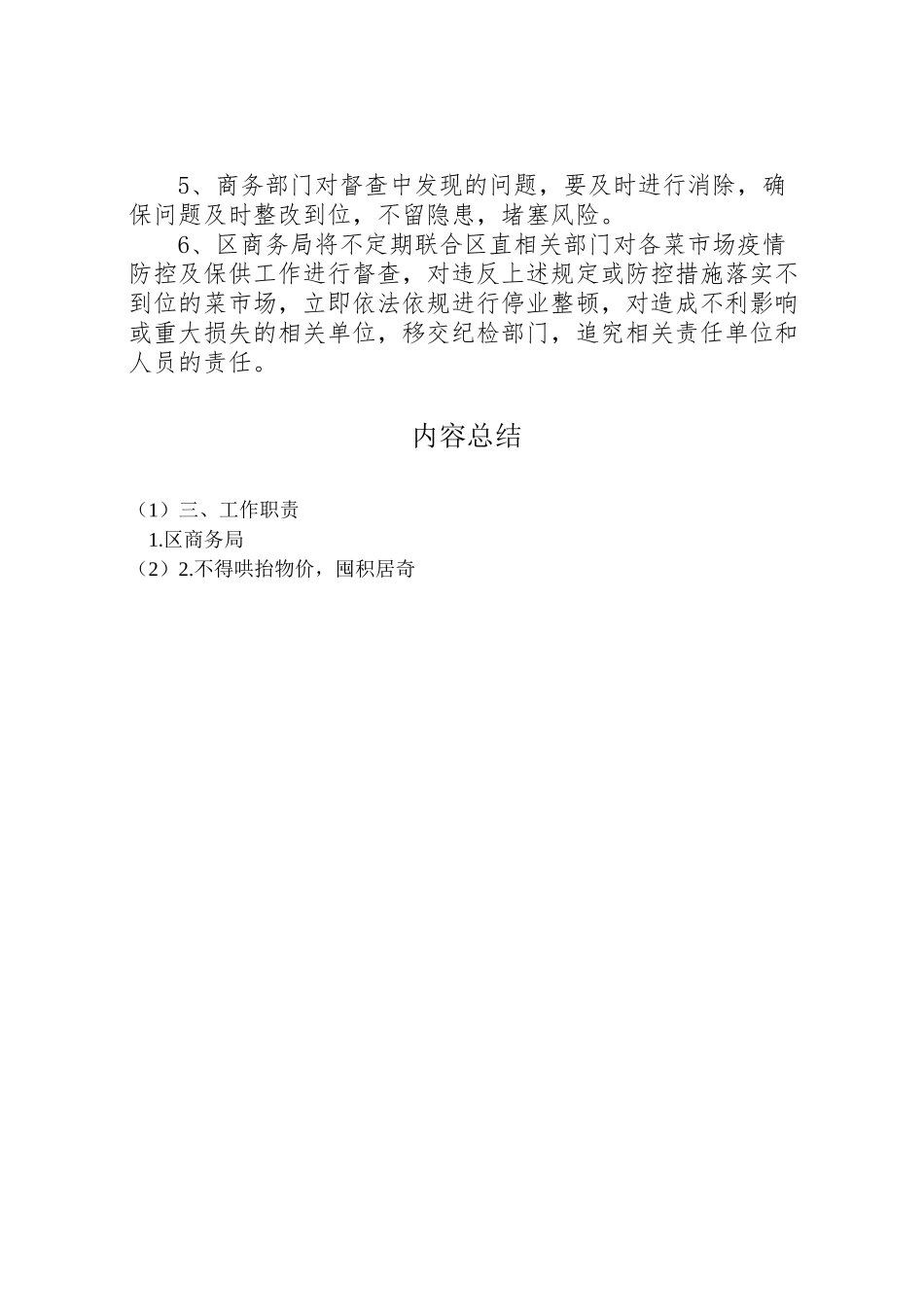 5、商务部门对督查中发现的问题，要及时进行消除，确保问题及时整改到位，不留隐患，堵塞风险。

6、区商务局将不定期联合区直相关部门对各菜市场疫情防控及保供工作进行督查，对违反上述规定或防控措施落实不到位的菜市场，立即依法依规进行停业整顿，对造成不利影响或重大损失的相关单位，移交纪检部门，追究相关责任单位和人员的责任。

内容总结

（1）三、工作职责
1.区商务局
（2）2.不得哄抬物价，囤积居奇